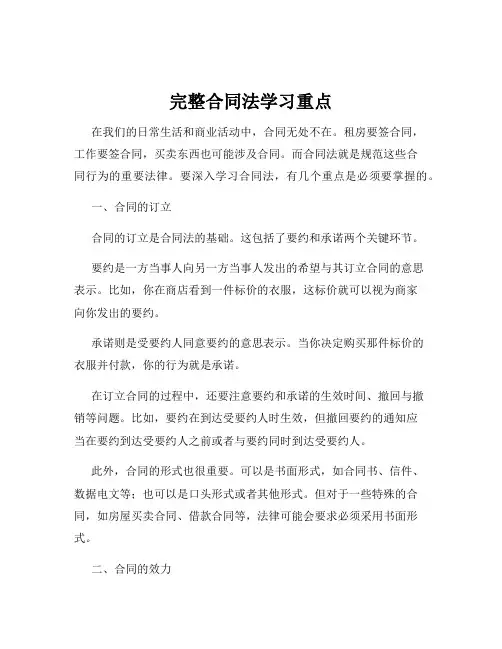 完整合同法学习重点

在我们的日常生活和商业活动中，合同无处不在。租房要签合同，工作要签合同，买卖东西也可能涉及合同。而合同法就是规范这些合同行为的重要法律。要深入学习合同法，有几个重点是必须要掌握的。

一、合同的订立

合同的订立是合同法的基础。这包括了要约和承诺两个关键环节。

要约是一方当事人向另一方当事人发出的希望与其订立合同的意思表示。比如，你在商店看到一件标价的衣服，这标价就可以视为商家向你发出的要约。

承诺则是受要约人同意要约的意思表示。当你决定购买那件标价的衣服并付款，你的行为就是承诺。

在订立合同的过程中，还要注意要约和承诺的生效时间、撤回与撤销等问题。比如，要约在到达受要约人时生效，但撤回要约的通知应当在要约到达受要约人之前或者与要约同时到达受要约人。

此外，合同的形式也很重要。可以是书面形式，如合同书、信件、数据电文等；也可以是口头形式或者其他形式。但对于一些特殊的合同，如房屋买卖合同、借款合同等，法律可能会要求必须采用书面形式。

二、合同的效力